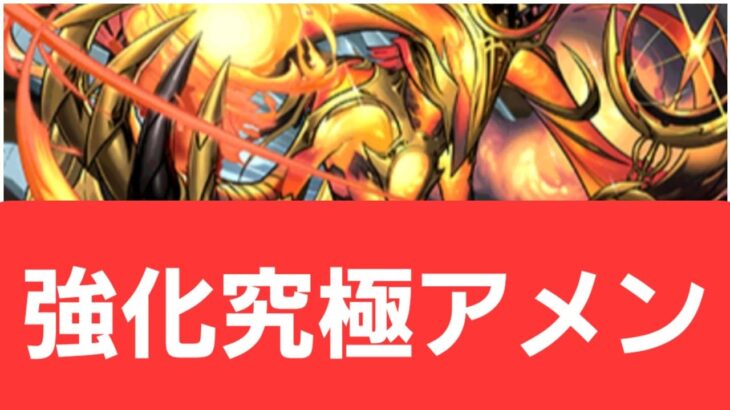 強化究極アメン